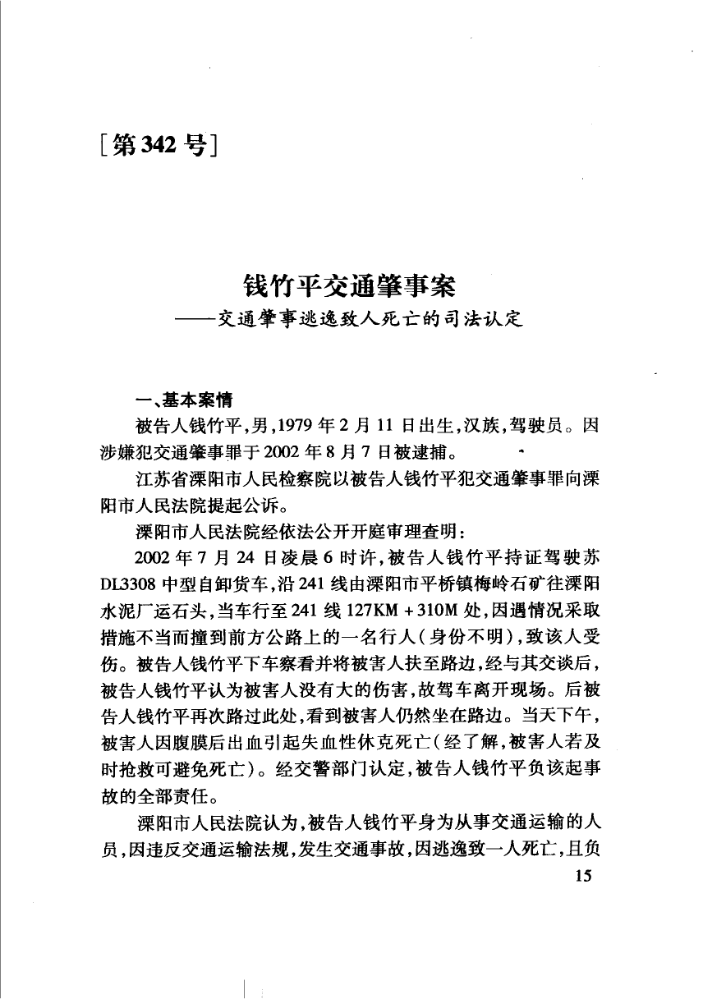 [第342号]

钱竹平交通肇事案
——交通肇事逃逸致人死亡的司法认定

一、基本案情

被告人钱竹平，男，1979年2月11日出生，汉族，驾驶员。因涉嫌犯交通肇事罪于2002年8月7日被逮捕。

江苏省溧阳市人民检察院以被告人钱竹平犯交通肇事罪向溧阳市人民法院提起公诉。

溧阳市人民法院经依法公开开庭审理查明：

2002年7月24日凌晨6时许，被告人钱竹平持证驾驶苏DL3308中型自卸货车，沿241线由溧阳市平桥镇梅岭石矿往溧阳水泥厂运石头，当车行至241线127KM+310M处，因遇情况采取措施不当而撞到前方公路上的一名行人（身份不明），致该人受伤。被告人钱竹平下车察看并将被害人扶至路边，经与其交谈后，被告人钱竹平认为被害人没有大的伤害，故驾车离开现场。后被告人钱竹平再次路过此处，看到被害人仍然坐在路边。当天下午，被害人因腹膜后出血引起失血性休克死亡（经了解，被害人若及时抢救可避免死亡）。经交警部门认定，被告人钱竹平负该起事故的全部责任。

溧阳市人民法院认为，被告人钱竹平身为从事交通运输的人员，因违反交通运输法规，发生交通事故，因逃逸致一人死亡，且负

15